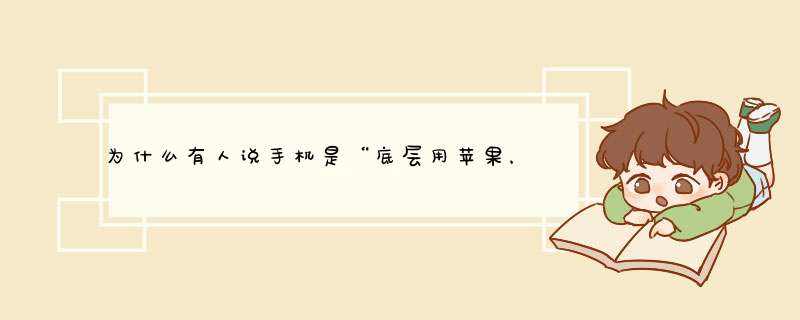 为什么有人说手机是“底层用苹果，